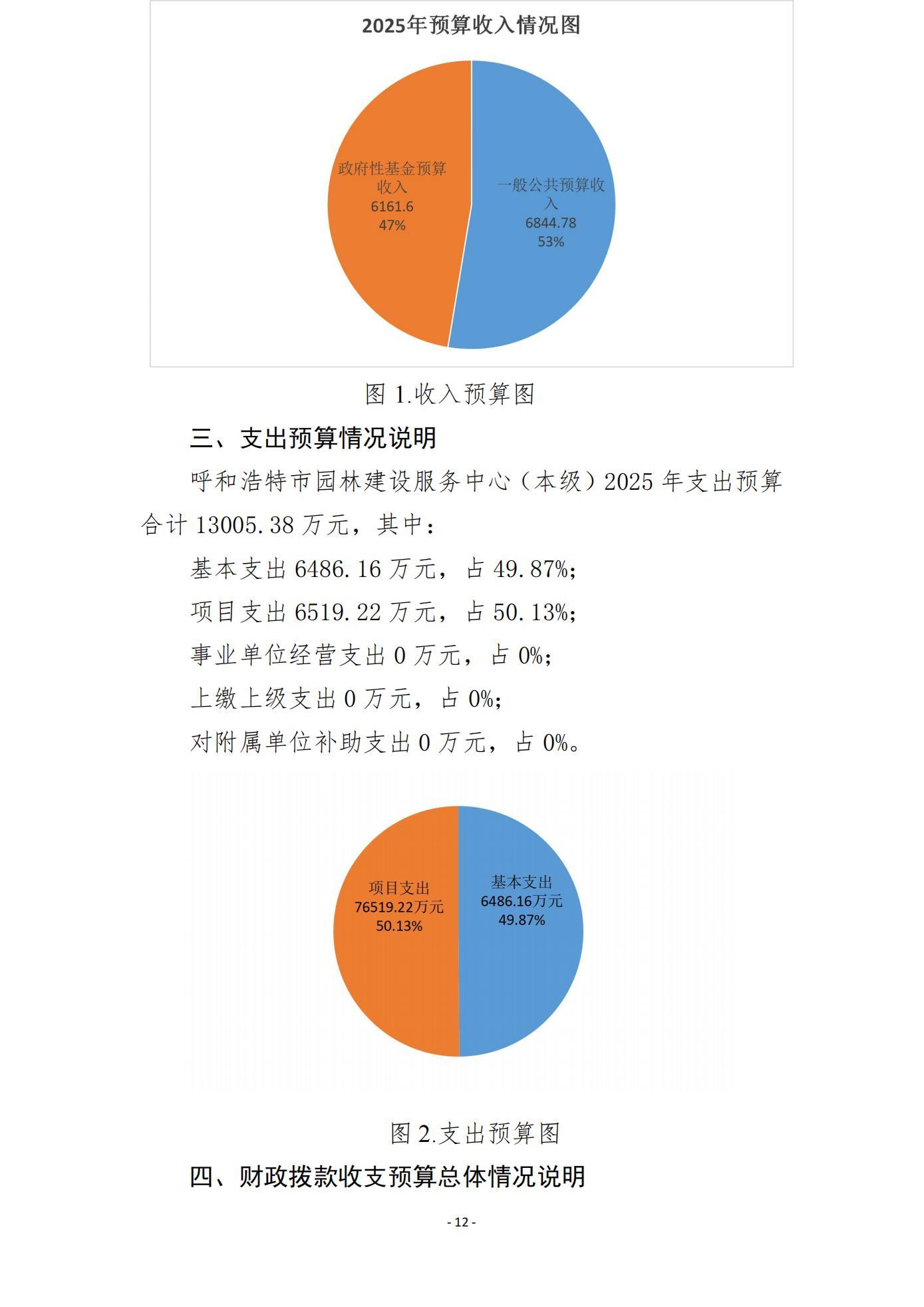 2025年预算收入情况图

政府性基金预算收入
6161.6
47%

一般公共预算收入
6844.78
53%

图 1.收入预算图

三、支出预算情况说明

呼和浩特市园林建设服务中心（本级）2025 年支出预算合计 13005.38 万元，其中：

基本支出 6486.16 万元，占 49.87%；

项目支出 6519.22 万元，占 50.13%；

事业单位经营支出 0 万元，占 0%；

上缴上级支出 0 万元，占 0%；

对附属单位补助支出 0 万元，占 0%。

项目支出
76519.22万元
50.13%

基本支出
6486.16万元
49.87%

图 2.支出预算图

四、财政拨款收支预算总体情况说明

- 12 -